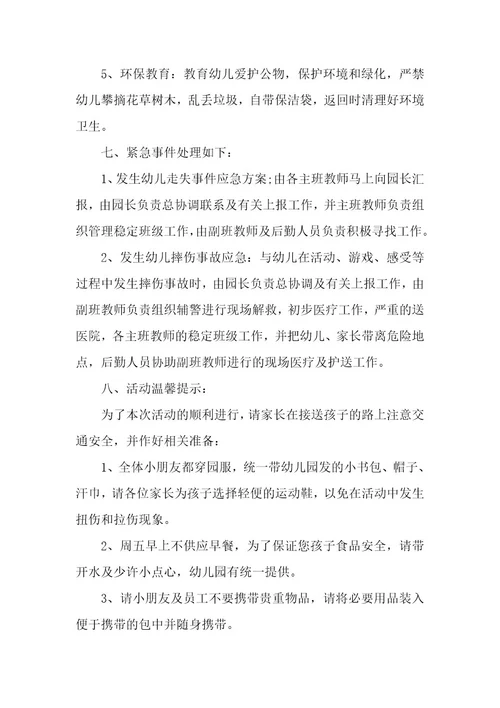 5、环保教育：教育幼儿爱护公物，保护环境和绿化，严禁幼儿攀摘花草树木，乱丢垃圾，自带保洁袋，返回时清理好环境卫生。

七、紧急事件处理如下：

1、发生幼儿走失事件应急方案;由各主班教师马上向园长汇报，由园长负责总协调联系及有关上报工作，并主班教师负责组织管理稳定班级工作，由副班教师及后勤人员负责积极寻找工作。

2、发生幼儿摔伤事故应急：与幼儿在活动、游戏、感受等过程中发生摔伤事故时，由园长负责总协调及有关上报工作，由副班教师负责组织辅警进行现场解救，初步医疗工作，严重的送医院，各主班教师的稳定班级工作，并把幼儿、家长带离危险地点，后勤人员协助副班教师进行的现场医疗及护送工作。

八、活动温馨提示：

为了本次活动的顺利进行，请家长在接送孩子的路上注意交通安全，并作好相关准备：

1、全体小朋友都穿园服，统一带幼儿园发的小书包、帽子、汗巾，请各位家长为孩子选择轻便的运动鞋，以免在活动中发生扭伤和拉伤现象。

2、周五早上不供应早餐，为了保证您孩子食品安全，请带开水及少许小点心，幼儿园有统一提供。

3、请小朋友及员工不要携带贵重物品，请将必要用品装入便于携带的包中并随身携带。